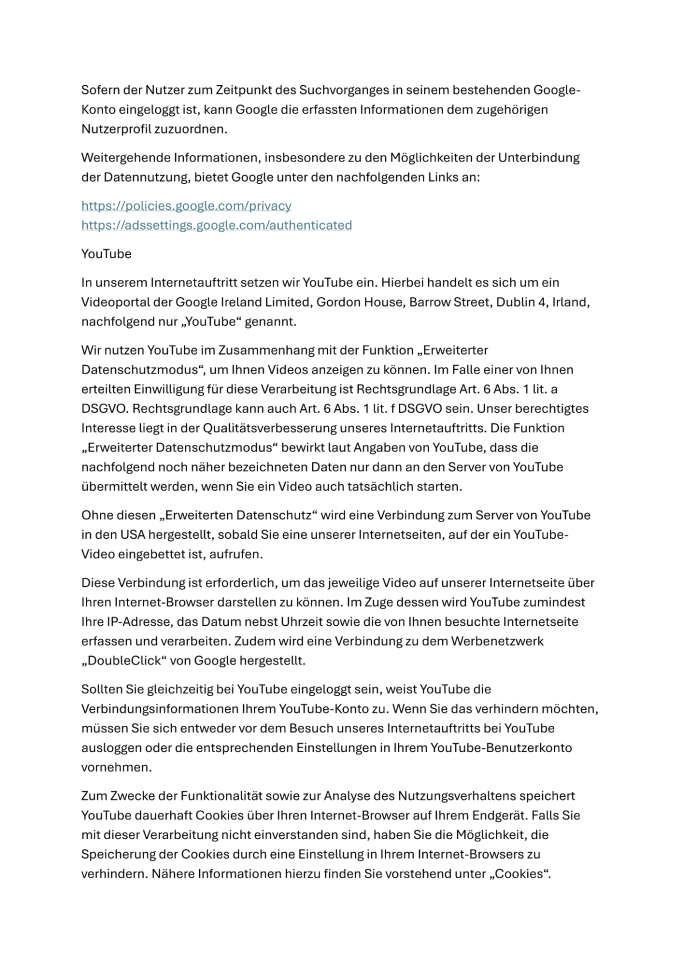 Sofern der Nutzer zum Zeitpunkt des Suchvorganges in seinem bestehenden Google-Konto eingeloggt ist, kann Google die erfassten Informationen dem zugehörigen Nutzerprofil zuzuordnen.

Weitergehende Informationen, insbesondere zu den Möglichkeiten der Unterbindung der Datennutzung, bietet Google unter den nachfolgenden Links an:

https://policies.google.com/privacy
https://adssettings.google.com/authenticated

YouTube

In unserem Internetauftritt setzen wir YouTube ein. Hierbei handelt es sich um ein Videoportal der Google Ireland Limited, Gordon House, Barrow Street, Dublin 4, Irland, nachfolgend nur „YouTube“ genannt.

Wir nutzen YouTube im Zusammenhang mit der Funktion „Erweiterter Datenschutzmodus“, um Ihnen Videos anzeigen zu können. Im Falle einer von Ihnen erteilten Einwilligung für diese Verarbeitung ist Rechtsgrundlage Art. 6 Abs. 1 lit. a DSGVO. Rechtsgrundlage kann auch Art. 6 Abs. 1 lit. f DSGVO sein. Unser berechtigtes Interesse liegt in der Qualitätsverbesserung unseres Internetauftritts. Die Funktion „Erweiterter Datenschutzmodus“ bewirkt laut Angaben von YouTube, dass die nachfolgend noch näher bezeichneten Daten nur dann an den Server von YouTube übermittelt werden, wenn Sie ein Video auch tatsächlich starten.

Ohne diesen „Erweiterten Datenschutz“ wird eine Verbindung zum Server von YouTube in den USA hergestellt, sobald Sie eine unserer Internetseiten, auf der ein YouTube-Video eingebettet ist, aufrufen.

Diese Verbindung ist erforderlich, um das jeweilige Video auf unserer Internetseite über Ihren Internet-Browser darstellen zu können. Im Zuge dessen wird YouTube zumindest Ihre IP-Adresse, das Datum nebst Uhrzeit sowie die von Ihnen besuchte Internetseite erfassen und verarbeiten. Zudem wird eine Verbindung zu dem Werbenetzwerk „DoubleClick“ von Google hergestellt.

Sollten Sie gleichzeitig bei YouTube eingeloggt sein, weist YouTube die Verbindungsinformationen Ihrem YouTube-Konto zu. Wenn Sie das verhindern möchten, müssen Sie sich entweder vor dem Besuch unseres Internetauftritts bei YouTube ausloggen oder die entsprechenden Einstellungen in Ihrem YouTube-Benutzerkonto vornehmen.

Zum Zwecke der Funktionalität sowie zur Analyse des Nutzungsverhaltens speichert YouTube dauerhaft Cookies über Ihren Internet-Browser auf Ihrem Endgerät. Falls Sie mit dieser Verarbeitung nicht einverstanden sind, haben Sie die Möglichkeit, die Speicherung der Cookies durch eine Einstellung in Ihrem Internet-Browsers zu verhindern. Nähere Informationen hierzu finden Sie vorstehend unter „Cookies“.